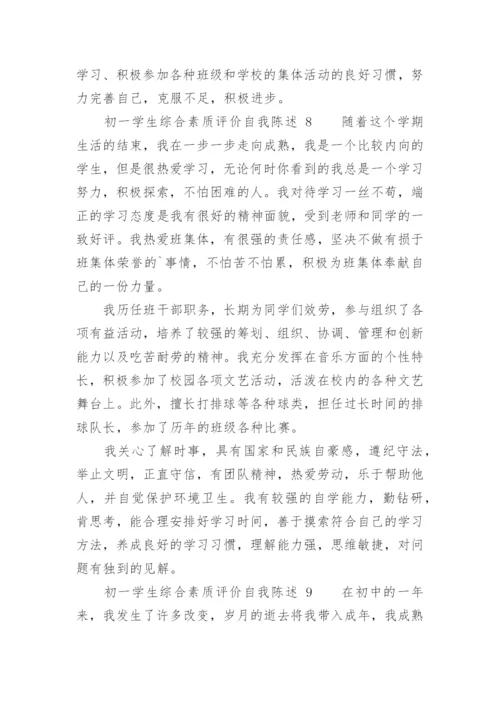 学习、积极参加各种班级和学校的集体活动的良好习惯，努力完善自己，克服不足，积极进步。

初一学生综合素质评价自我陈述 8　　随着这个学期生活的结束，我在一步一步走向成熟，我是一个比较内向的学生，但是很热爱学习，无论何时你看到的我总是一个学习努力，积极探索，不怕困难的人。我对待学习一丝不苟，端正的学习态度是我有很好的精神面貌，受到老师和同学的一致好评。我热爱班集体，有很强的责任感，坚决不做有损于班集体荣誉的`事情，不怕苦不怕累，积极为班集体奉献自己的一份力量。

我历任班干部职务，长期为同学们效劳，参与组织了各项有益活动，培养了较强的筹划、组织、协调、管理和创新能力以及吃苦耐劳的精神。我充分发挥在音乐方面的个性特长，积极参加了校园各项文艺活动，活泼在校内的各种文艺舞台上。此外，擅长打排球等各种球类，担任过长时间的排球队长，参加了历年的班级各种比赛。

我关心了解时事，具有国家和民族自豪感，遵纪守法，举止文明，正直守信，有团队精神，热爱劳动，乐于帮助他人，并自觉保护环境卫生。我有较强的自学能力，勤钻研，肯思考，能合理安排好学习时间，善于摸索符合自己的学习方法，养成良好的学习习惯，理解能力强，思维敏捷，对问题有独到的见解。

初一学生综合素质评价自我陈述 9　　在初中的一年来，我发生了许多改变，岁月的逝去将我带入成年，我成熟